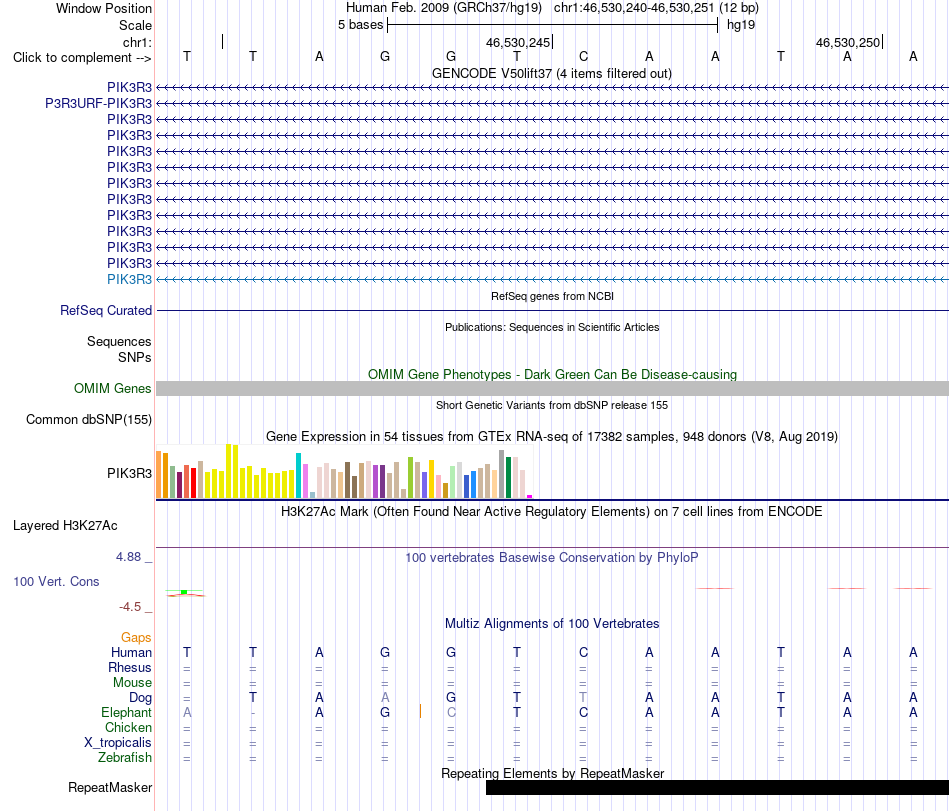 Window Position Human Feb. 2009 (GRCh37/hg19) chr1:46,530,240-46,530,251 (12 bp)
Scale 5 bases hg19
chr1: 46,530,245 46,530,250
Click to complement --> T T A G G T C A A T A A
GENCODE V50lift37 (4 items filtered out)
PIK3R3
P3R3URF-PIK3R3
PIK3R3
PIK3R3
PIK3R3
PIK3R3
PIK3R3
PIK3R3
PIK3R3
PIK3R3
PIK3R3
PIK3R3
PIK3R3
RefSeq genes from NCBI
RefSeq Curated
Publications: Sequences in Scientific Articles
Sequences
SNPs
OMIM Gene Phenotypes - Dark Green Can Be Disease-causing
OMIM Genes
Short Genetic Variants from dbSNP release 155
Common dbSNP(155)
Gene Expression in 54 tissues from GTEx RNA-seq of 17382 samples, 948 donors (V8, Aug 2019)
PIK3R3
H3K27Ac Mark (Often Found Near Active Regulatory Elements) on 7 cell lines from ENCODE
Layered H3K27Ac
4.88 _ 100 vertebrates Basewise Conservation by PhyloP
100 Vert. Cons
-4.5 _
Multiz Alignments of 100 Vertebrates
Gaps
Human T T A G G T C A A T A A
Rhesus = = = = = = = = = = = =
Mouse = = = = = = = = = = = =
Dog = T A A G T T A A T A A
Elephant A - A G C T C A A T A A
Chicken = = = = = = = = = = = =
X_tropicalis = = = = = = = = = = = =
Zebrafish = = = = = = = = = = = =
Repeating Elements by RepeatMasker
RepeatMasker